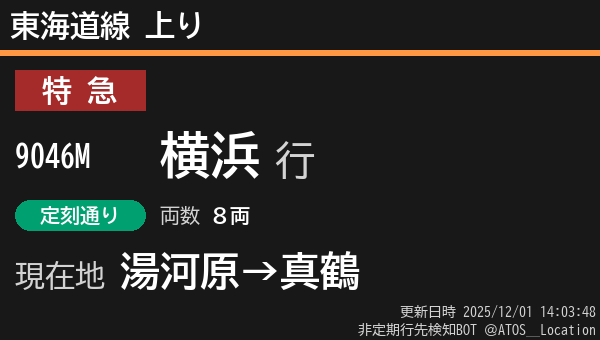 東海道線 上り

特 急

9046M

横浜 行

定刻通り

両数 8両

現在地 湯河原→真鶴

更新日時 2025/12/01 14:03:48
非定期行先検知BOT @ATOS__Location